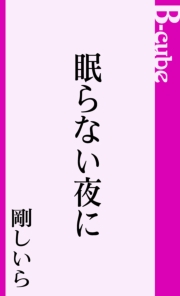 B-cube

眠らない夜に

剛しいら